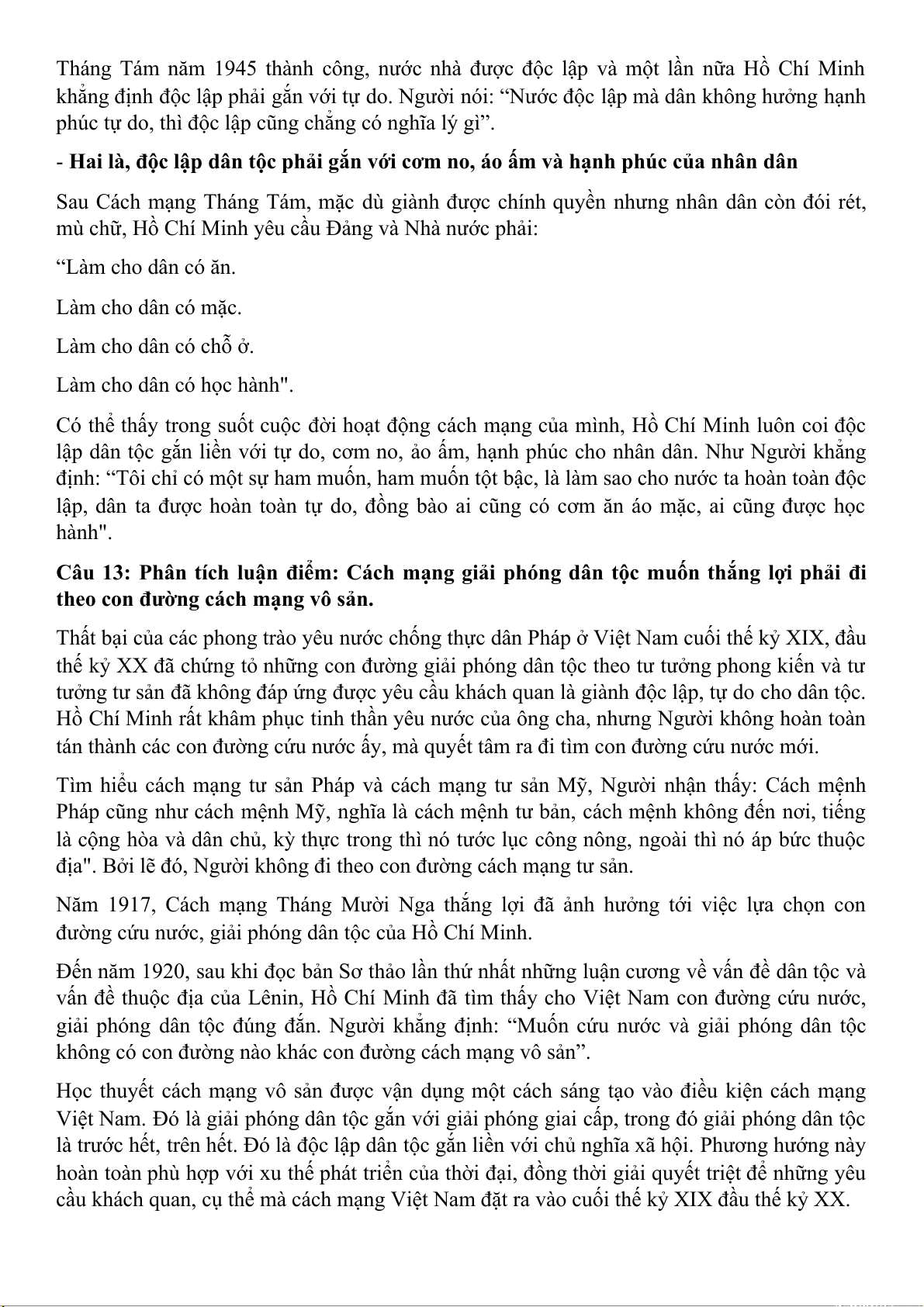 Tháng Tám năm 1945 thành công, nước nhà được độc lập và một lần nữa Hồ Chí Minh khẳng định độc lập phải gắn với tự do. Người nói: “Nước độc lập mà dân không hưởng hạnh phúc tự do, thì độc lập cũng chẳng có nghĩa lý gì”.

- Hai là, độc lập dân tộc phải gắn với cơm no, áo ấm và hạnh phúc của nhân dân

Sau Cách mạng Tháng Tám, mặc dù giành được chính quyền nhưng nhân dân còn đói rét, mù chữ, Hồ Chí Minh yêu cầu Đảng và Nhà nước phải:

“Làm cho dân có ăn.

Làm cho dân có mặc.

Làm cho dân có chỗ ở.

Làm cho dân có học hành".

Có thể thấy trong suốt cuộc đời hoạt động cách mạng của mình, Hồ Chí Minh luôn coi độc lập dân tộc gắn liền với tự do, cơm no, ảo ấm, hạnh phúc cho nhân dân. Như Người khẳng định: “Tôi chỉ có một sự ham muốn, ham muốn tột bậc, là làm sao cho nước ta hoàn toàn độc lập, dân ta được hoàn toàn tự do, đồng bào ai cũng có cơm ăn áo mặc, ai cũng được học hành".

Câu 13: Phân tích luận điểm: Cách mạng giải phóng dân tộc muốn thắng lợi phải đi theo con đường cách mạng vô sản.

Thất bại của các phong trào yêu nước chống thực dân Pháp ở Việt Nam cuối thế kỷ XIX, đầu thế kỷ XX đã chứng tỏ những con đường giải phóng dân tộc theo tư tưởng phong kiến và tư tưởng tư sản đã không đáp ứng được yêu cầu khách quan là giành độc lập, tự do cho dân tộc. Hồ Chí Minh rất khâm phục tinh thần yêu nước của ông cha, nhưng Người không hoàn toàn tán thành các con đường cứu nước ấy, mà quyết tâm ra đi tìm con đường cứu nước mới.

Tìm hiểu cách mạng tư sản Pháp và cách mạng tư sản Mỹ, Người nhận thấy: Cách mệnh Pháp cũng như cách mệnh Mỹ, nghĩa là cách mệnh tư bản, cách mệnh không đến nơi, tiếng là cộng hòa và dân chủ, kỳ thực trong thì nó tước lục công nông, ngoài thì nó áp bức thuộc địa". Bởi lẽ đó, Người không đi theo con đường cách mạng tư sản.

Năm 1917, Cách mạng Tháng Mười Nga thắng lợi đã ảnh hưởng tới việc lựa chọn con đường cứu nước, giải phóng dân tộc của Hồ Chí Minh.

Đến năm 1920, sau khi đọc bản Sơ thảo lần thứ nhất những luận cương về vấn đề dân tộc và vấn đề thuộc địa của Lênin, Hồ Chí Minh đã tìm thấy cho Việt Nam con đường cứu nước, giải phóng dân tộc đúng đắn. Người khẳng định: “Muốn cứu nước và giải phóng dân tộc không có con đường nào khác con đường cách mạng vô sản”.

Học thuyết cách mạng vô sản được vận dụng một cách sáng tạo vào điều kiện cách mạng Việt Nam. Đó là giải phóng dân tộc gắn với giải phóng giai cấp, trong đó giải phóng dân tộc là trước hết, trên hết. Đó là độc lập dân tộc gắn liền với chủ nghĩa xã hội. Phương hướng này hoàn toàn phù hợp với xu thế phát triển của thời đại, đồng thời giải quyết triệt để những yêu cầu khách quan, cụ thể mà cách mạng Việt Nam đặt ra vào cuối thế kỷ XIX đầu thế kỷ XX.